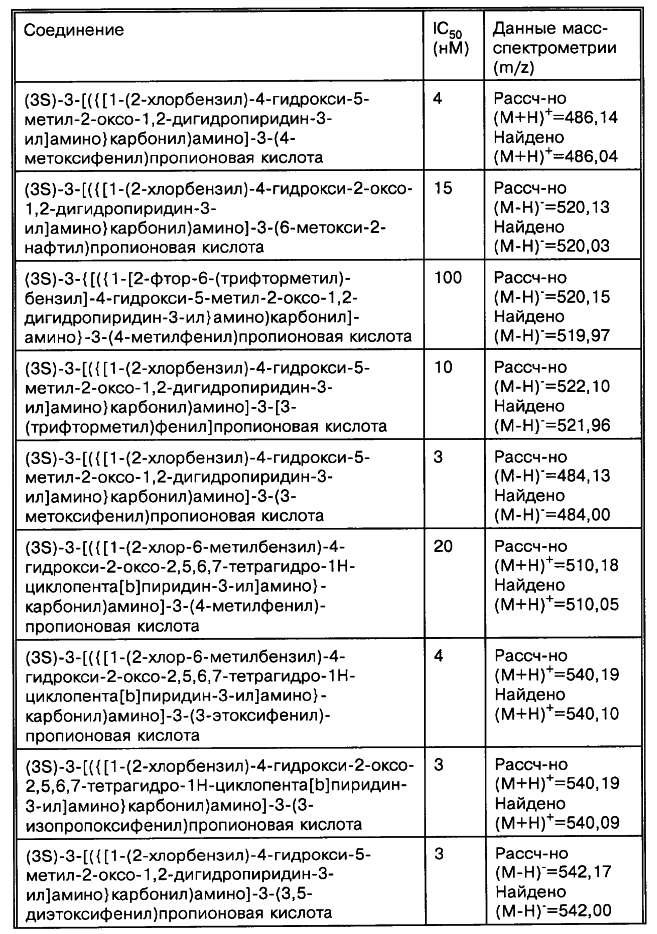 | Соединение | $IC_{50}$ (нМ) | Данные масс-спектрометрии (m/z) |
|---|---|---|
| (3S)-3-[({[1-(2-хлорбензил)-4-гидрокси-5-метил-2-оксо-1,2-дигидропиридин-3-ил]амино}карбонил)амино]-3-(4-метоксифенил)пропионовая кислота | 4 | Рассч-но $(M+H)^+$=486,14 Найдено $(M+H)^+$=486,04 |
| (3S)-3-[({[1-(2-хлорбензил)-4-гидрокси-2-оксо-1,2-дигидропиридин-3-ил]амино}карбонил)амино]-3-(6-метокси-2-нафтил)пропионовая кислота | 15 | Рассч-но $(M-H)^-$=520,13 Найдено $(M-H)^-$=520,03 |
| (3S)-3-{[({1-[2-фтор-6-(трифторметил)-бензил]-4-гидрокси-5-метил-2-оксо-1,2-дигидропиридин-3-ил}амино)карбонил]-амино}-3-(4-метилфенил)пропионовая кислота | 100 | Рассч-но $(M-H)^-$=520,15 Найдено $(M-H)^-$=519,97 |
| (3S)-3-[({[1-(2-хлорбензил)-4-гидрокси-5-метил-2-оксо-1,2-дигидропиридин-3-ил]амино}карбонил)амино]-3-[3-(трифторметил)фенил]пропионовая кислота | 10 | Рассч-но $(M-H)^-$=522,10 Найдено $(M-H)^-$=521,96 |
| (3S)-3-[({[1-(2-хлорбензил)-4-гидрокси-5-метил-2-оксо-1,2-дигидропиридин-3-ил]амино}карбонил)амино]-3-(3-метоксифенил)пропионовая кислота | 3 | Рассч-но $(M-H)^-$=484,13 Найдено $(M-H)^-$=484,00 |
| (3S)-3-[({[1-(2-хлор-6-метилбензил)-4-гидрокси-2-оксо-2,5,6,7-тетрагидро-1H-циклопента[b]пиридин-3-ил]амино}-карбонил)амино]-3-(4-метилфенил)-пропионовая кислота | 20 | Рассч-но $(M+H)^+$=510,18 Найдено $(M+H)^+$=510,05 |
| (3S)-3-[({[1-(2-хлор-6-метилбензил)-4-гидрокси-2-оксо-2,5,6,7-тетрагидро-1H-циклопента[b]пиридин-3-ил]амино}-карбонил)амино]-3-(3-этоксифенил)-пропионовая кислота | 4 | Рассч-но $(M+H)^+$=540,19 Найдено $(M+H)^+$=540,10 |
| (3S)-3-[({[1-(2-хлорбензил)-4-гидрокси-2-оксо-2,5,6,7-тетрагидро-1H-циклопента[b]пиридин-3-ил]амино}карбонил)амино]-3-(3-изопропоксифенил)пропионовая кислота | 3 | Рассч-но $(M+H)^+$=540,19 Найдено $(M+H)^+$=540,09 |
| (3S)-3-[({[1-(2-хлорбензил)-4-гидрокси-5-метил-2-оксо-1,2-дигидропиридин-3-ил]амино}карбонил)амино]-3-(3,5-диэтоксифенил)пропионовая кислота | 3 | Рассч-но $(M-H)^-$=542,17 Найдено $(M-H)^-$=542,00 |